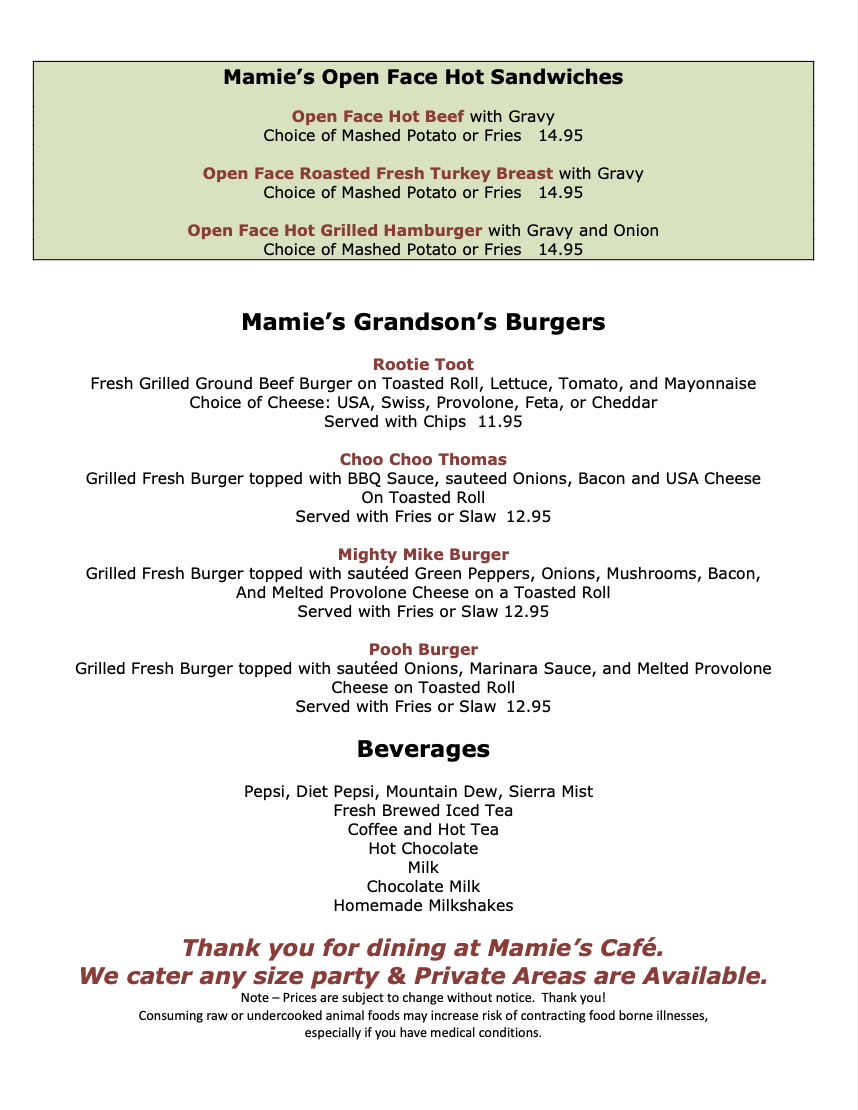 Mamie's Open Face Hot Sandwiches

Open Face Hot Beef with Gravy
Choice of Mashed Potato or Fries 14.95

Open Face Roasted Fresh Turkey Breast with Gravy
Choice of Mashed Potato or Fries 14.95

Open Face Hot Grilled Hamburger with Gravy and Onion
Choice of Mashed Potato or Fries 14.95

Mamie's Grandson's Burgers

Rootie Toot
Fresh Grilled Ground Beef Burger on Toasted Roll, Lettuce, Tomato, and Mayonnaise
Choice of Cheese: USA, Swiss, Provolone, Feta, or Cheddar
Served with Chips 11.95

Choo Choo Thomas
Grilled Fresh Burger topped with BBQ Sauce, sauteed Onions, Bacon and USA Cheese
On Toasted Roll
Served with Fries or Slaw 12.95

Mighty Mike Burger
Grilled Fresh Burger topped with sautéed Green Peppers, Onions, Mushrooms, Bacon,
And Melted Provolone Cheese on a Toasted Roll
Served with Fries or Slaw 12.95

Pooh Burger
Grilled Fresh Burger topped with sautéed Onions, Marinara Sauce, and Melted Provolone
Cheese on Toasted Roll
Served with Fries or Slaw 12.95

Beverages

Pepsi, Diet Pepsi, Mountain Dew, Sierra Mist
Fresh Brewed Iced Tea
Coffee and Hot Tea
Hot Chocolate
Milk
Chocolate Milk
Homemade Milkshakes

Thank you for dining at Mamie's Café.
We cater any size party & Private Areas are Available.
Note – Prices are subject to change without notice. Thank you!
Consuming raw or undercooked animal foods may increase risk of contracting food borne illnesses,
especially if you have medical conditions.